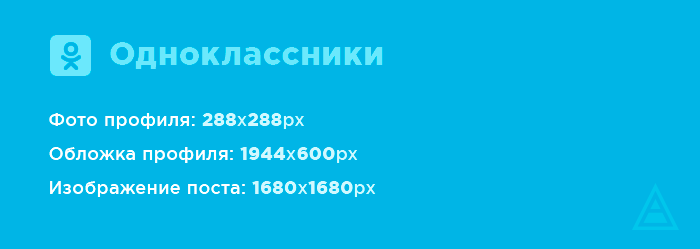 Одноклассники

Фото профиля: 288x288px

Обложка профиля: 1944x600px

Изображение поста: 1680x1680px